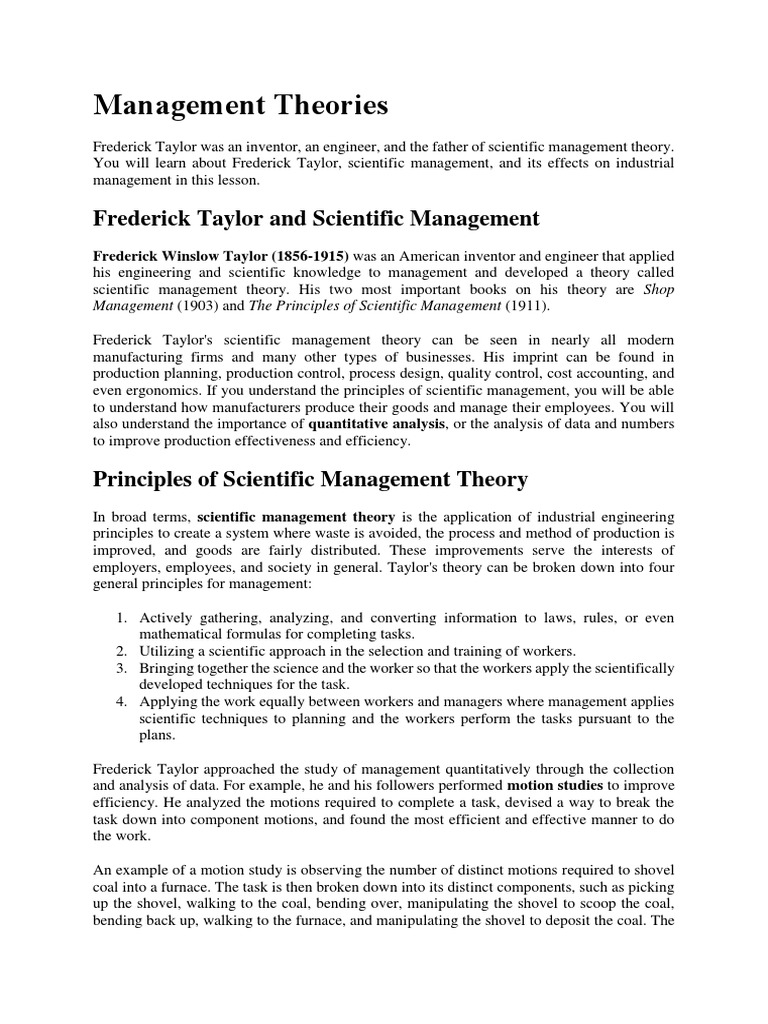 Management Theories

Frederick Taylor was an inventor, an engineer, and the father of scientific management theory. You will learn about Frederick Taylor, scientific management, and its effects on industrial management in this lesson.

Frederick Taylor and Scientific Management

Frederick Winslow Taylor (1856-1915) was an American inventor and engineer that applied his engineering and scientific knowledge to management and developed a theory called scientific management theory. His two most important books on his theory are Shop Management (1903) and The Principles of Scientific Management (1911).

Frederick Taylor's scientific management theory can be seen in nearly all modern manufacturing firms and many other types of businesses. His imprint can be found in production planning, production control, process design, quality control, cost accounting, and even ergonomics. If you understand the principles of scientific management, you will be able to understand how manufacturers produce their goods and manage their employees. You will also understand the importance of quantitative analysis, or the analysis of data and numbers to improve production effectiveness and efficiency.

Principles of Scientific Management Theory

In broad terms, scientific management theory is the application of industrial engineering principles to create a system where waste is avoided, the process and method of production is improved, and goods are fairly distributed. These improvements serve the interests of employers, employees, and society in general. Taylor's theory can be broken down into four general principles for management:

1. Actively gathering, analyzing, and converting information to laws, rules, or even mathematical formulas for completing tasks.
2. Utilizing a scientific approach in the selection and training of workers.
3. Bringing together the science and the worker so that the workers apply the scientifically developed techniques for the task.
4. Applying the work equally between workers and managers where management applies scientific techniques to planning and the workers perform the tasks pursuant to the plans.

Frederick Taylor approached the study of management quantitatively through the collection and analysis of data. For example, he and his followers performed motion studies to improve efficiency. He analyzed the motions required to complete a task, devised a way to break the task down into component motions, and found the most efficient and effective manner to do the work.

An example of a motion study is observing the number of distinct motions required to shovel coal into a furnace. The task is then broken down into its distinct components, such as picking up the shovel, walking to the coal, bending over, manipulating the shovel to scoop the coal, bending back up, walking to the furnace, and manipulating the shovel to deposit the coal. The